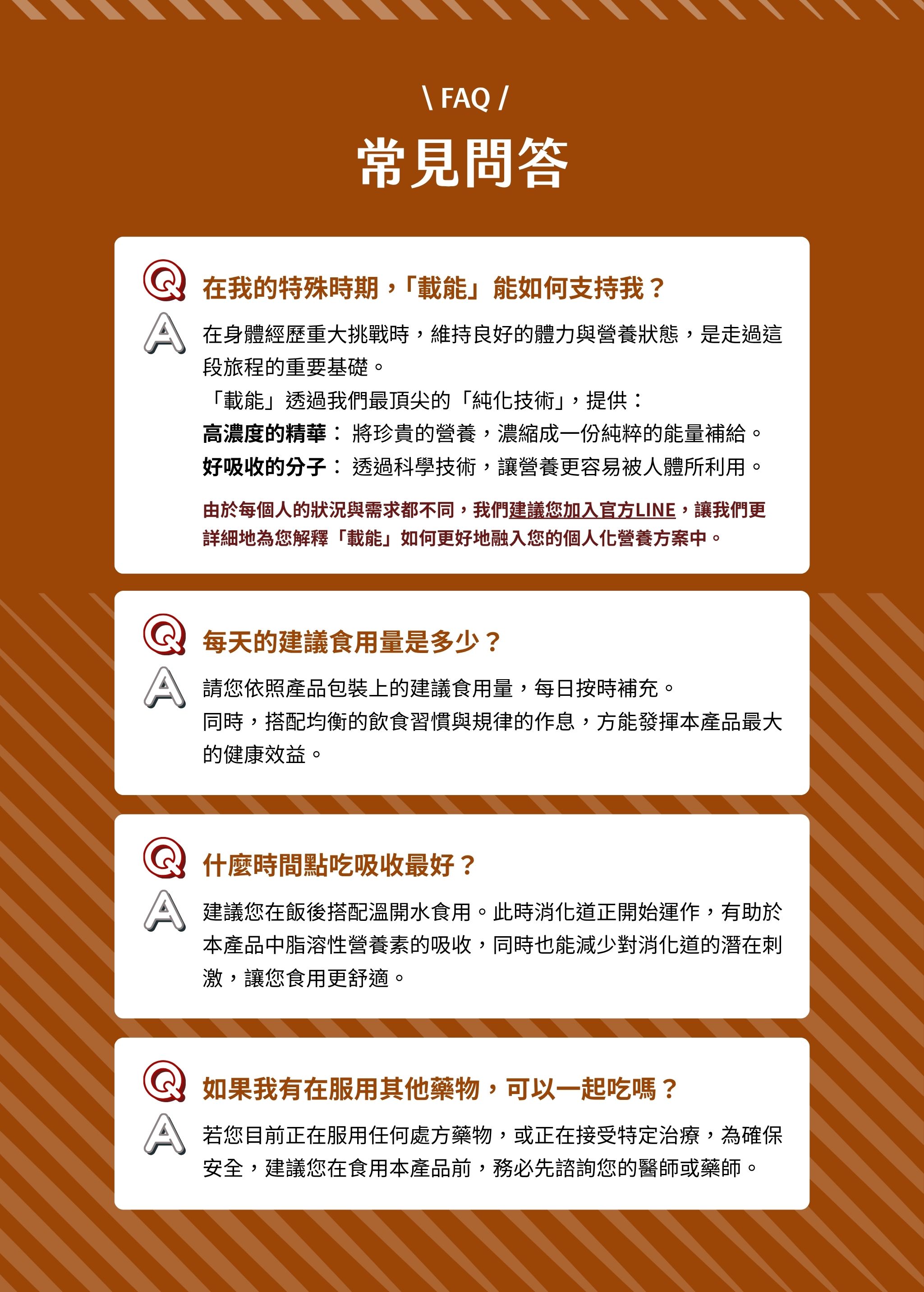 \ FAQ /

常見問答

Q 在我的特殊時期，「載能」能如何支持我？

A 在身體經歷重大挑戰時，維持良好的體力與營養狀態，是走過這段旅程的重要基礎。

「載能」透過我們最頂尖的「純化技術」，提供：

高濃度的精華： 將珍貴的營養，濃縮成一份純粹的能量補給。

好吸收的分子： 透過科學技術，讓營養更容易被人體所利用。

由於每個人的狀況與需求都不同，我們建議您加入官方LINE，讓我們更詳細地為您解釋「載能」如何更好地融入您的個人化營養方案中。

Q 每天的建議食用量是多少？

A 請您依照產品包裝上的建議食用量，每日按時補充。

同時，搭配均衡的飲食習慣與規律的作息，方能發揮本產品最大的健康效益。

Q 什麼時間點吃吸收最好？

A 建議您在飯後搭配溫開水食用。此時消化道正開始運作，有助於本產品中脂溶性營養素的吸收，同時也能減少對消化道的潛在刺激，讓您食用更舒適。

Q 如果我有在服用其他藥物，可以一起吃嗎？

A 若您目前正在服用任何處方藥物，或正在接受特定治療，為確保安全，建議您在食用本產品前，務必先諮詢您的醫師或藥師。